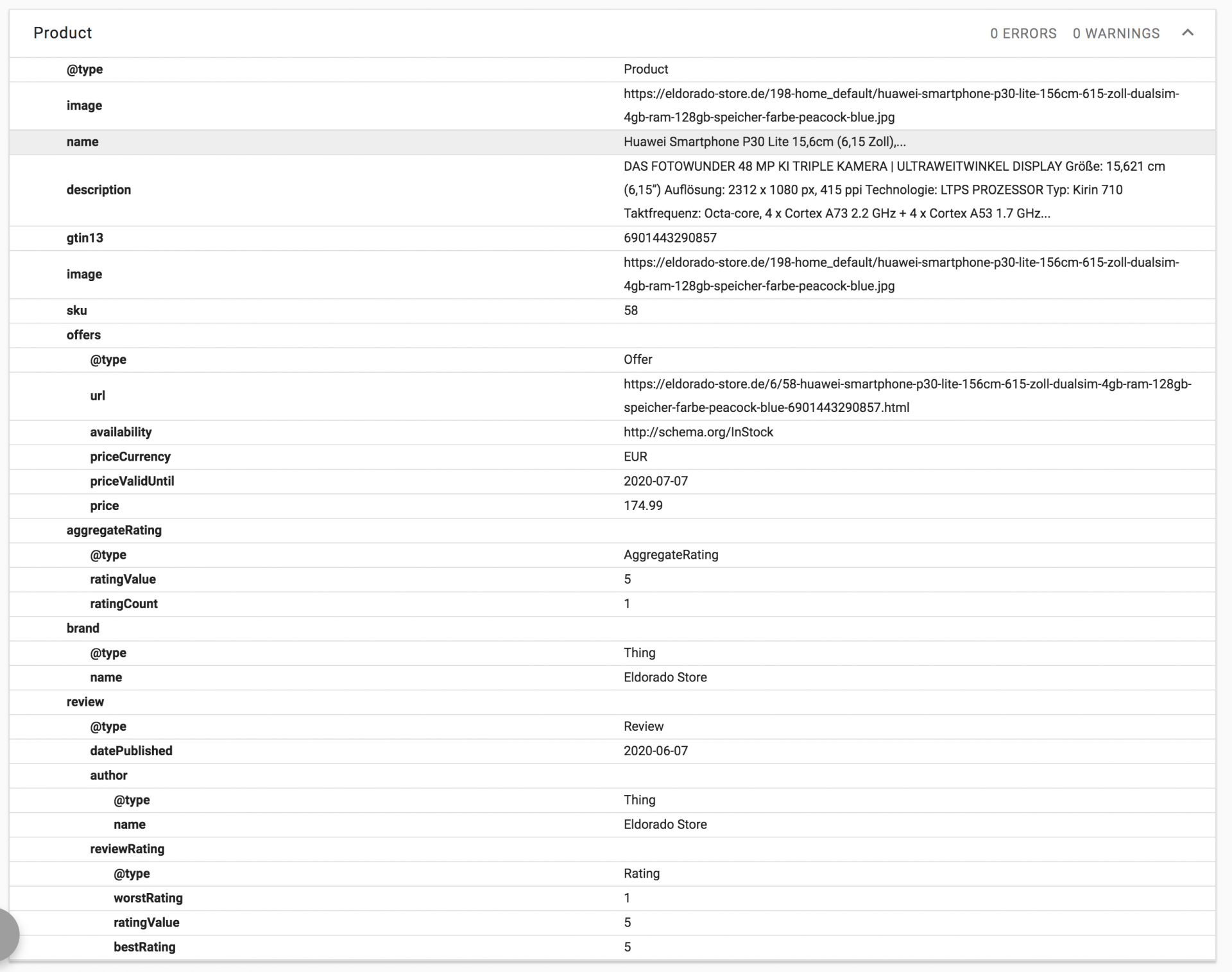 Product 0 ERRORS 0 WARNINGS

| | |
|---|---|
| @type | Product |
| image | https://eldorado-store.de/198-home_default/huawei-smartphone-p30-lite-156cm-615-zoll-dualsim-4gb-ram-128gb-speicher-farbe-peacock-blue.jpg |
| name | Huawei Smartphone P30 Lite 15,6cm (6,15 Zoll),... |
| description | DAS FOTOWUNDER 48 MP KI TRIPLE KAMERA \| ULTRAWEITWINKEL DISPLAY Größe: 15,621 cm (6,15") Auflösung: 2312 x 1080 px, 415 ppi Technologie: LTPS PROZESSOR Typ: Kirin 710 Taktfrequenz: Octa-core, 4 x Cortex A73 2.2 GHz + 4 x Cortex A53 1.7 GHz... |
| gtin13 | 6901443290857 |
| image | https://eldorado-store.de/198-home_default/huawei-smartphone-p30-lite-156cm-615-zoll-dualsim-4gb-ram-128gb-speicher-farbe-peacock-blue.jpg |
| sku | 58 |
| offers | |
| @type | Offer |
| url | https://eldorado-store.de/6/58-huawei-smartphone-p30-lite-156cm-615-zoll-dualsim-4gb-ram-128gb-speicher-farbe-peacock-blue-6901443290857.html |
| availability | http://schema.org/InStock |
| priceCurrency | EUR |
| priceValidUntil | 2020-07-07 |
| price | 174.99 |
| aggregateRating | |
| @type | AggregateRating |
| ratingValue | 5 |
| ratingCount | 1 |
| brand | |
| @type | Thing |
| name | Eldorado Store |
| review | |
| @type | Review |
| datePublished | 2020-06-07 |
| author | |
| @type | Thing |
| name | Eldorado Store |
| reviewRating | |
| @type | Rating |
| worstRating | 1 |
| ratingValue | 5 |
| bestRating | 5 |